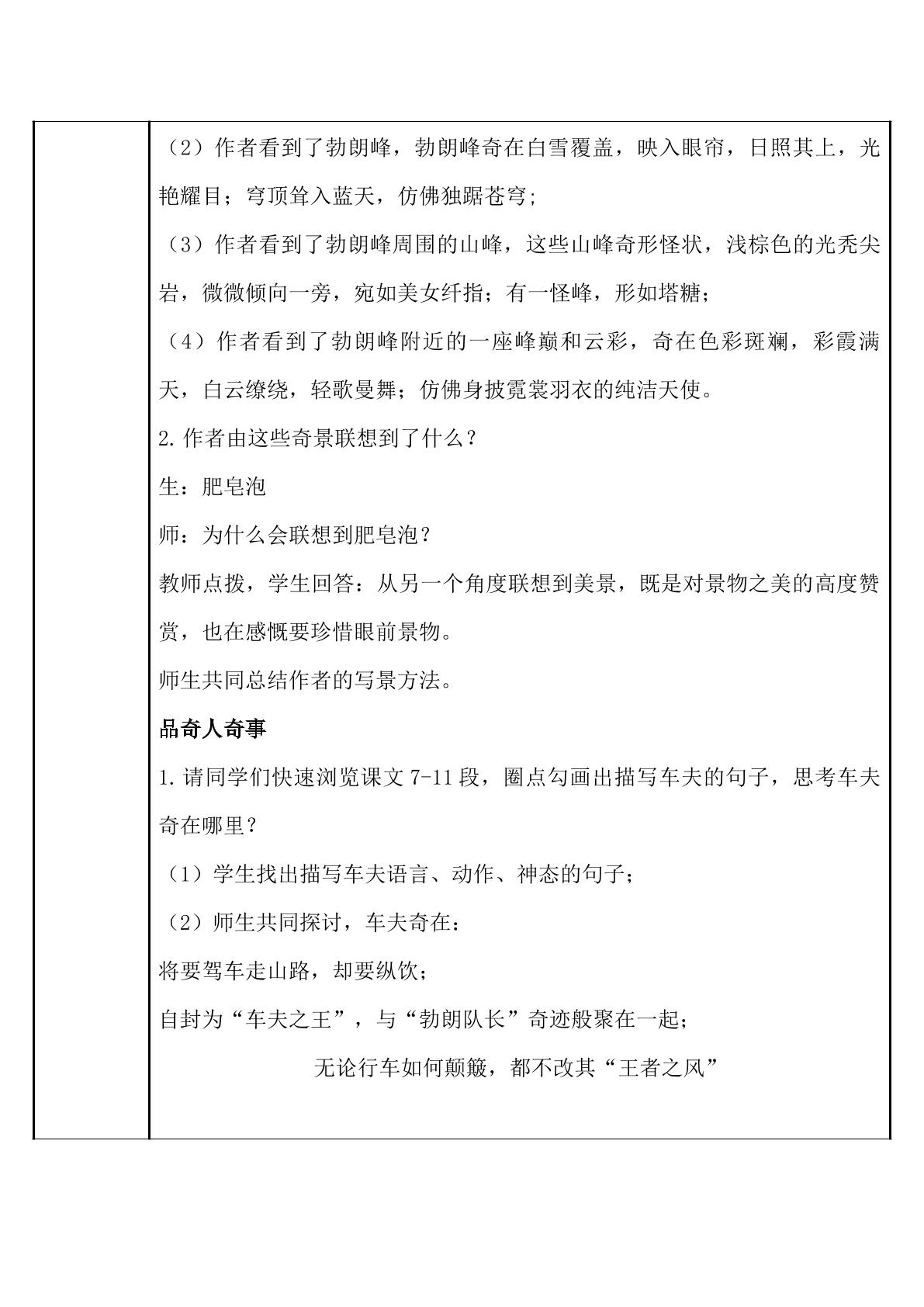 （2）作者看到了勃朗峰，勃朗峰奇在白雪覆盖，映入眼帘，日照其上，光艳耀目；穹顶耸入蓝天，仿佛独踞苍穹；

（3）作者看到了勃朗峰周围的山峰，这些山峰奇形怪状，浅棕色的光秃尖岩，微微倾向一旁，宛如美女纤指；有一怪峰，形如塔糖；

（4）作者看到了勃朗峰附近的一座峰巅和云彩，奇在色彩斑斓，彩霞满天，白云缭绕，轻歌曼舞；仿佛身披霓裳羽衣的纯洁天使。

2.作者由这些奇景联想到了什么？

生：肥皂泡

师：为什么会联想到肥皂泡？

教师点拨，学生回答：从另一个角度联想到美景，既是对景物之美的高度赞赏，也在感慨要珍惜眼前景物。

师生共同总结作者的写景方法。

品奇人奇事

1.请同学们快速浏览课文7-11段，圈点勾画出描写车夫的句子，思考车夫奇在哪里？

（1）学生找出描写车夫语言、动作、神态的句子；

（2）师生共同探讨，车夫奇在：

将要驾车走山路，却要纵饮；

自封为“车夫之王”，与“勃朗队长”奇迹般聚在一起；

无论行车如何颠簸，都不改其“王者之风”